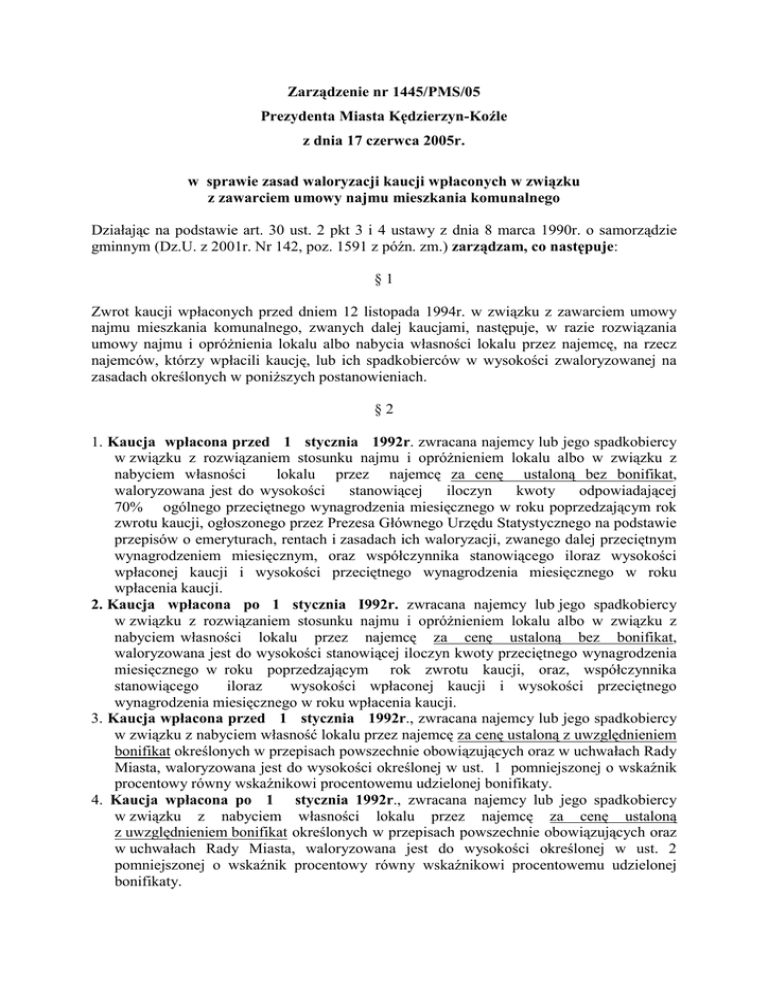 Zarządzenie nr 1445/PMS/05
Prezydenta Miasta Kędzierzyn-Koźle
z dnia 17 czerwca 2005r.

w sprawie zasad waloryzacji kaucji wpłaconych w związku z zawarciem umowy najmu mieszkania komunalnego

Działając na podstawie art. 30 ust. 2 pkt 3 i 4 ustawy z dnia 8 marca 1990r. o samorządzie gminnym (Dz.U. z 2001r. Nr 142, poz. 1591 z późn. zm.) zarządzam, co następuje:

§ 1

Zwrot kaucji wpłaconych przed dniem 12 listopada 1994r. w związku z zawarciem umowy najmu mieszkania komunalnego, zwanych dalej kaucjami, następuje, w razie rozwiązania umowy najmu i opróżnienia lokalu albo nabycia własności lokalu przez najemcę, na rzecz najemców, którzy wpłacili kaucję, lub ich spadkobierców w wysokości zwaloryzowanej na zasadach określonych w poniższych postanowieniach.

§ 2

1. Kaucja wpłacona przed 1 stycznia 1992r. zwracana najemcy lub jego spadkobiercy w związku z rozwiązaniem stosunku najmu i opróżnieniem lokalu albo w związku z nabyciem własności lokalu przez najemcę za cenę ustaloną bez bonifikat, waloryzowana jest do wysokości stanowiącej iloczyn kwoty odpowiadającej 70% ogólnego przeciętnego wynagrodzenia miesięcznego w roku poprzedzającym rok zwrotu kaucji, ogłoszonego przez Prezesa Głównego Urzędu Statystycznego na podstawie przepisów o emeryturach, rentach i zasadach ich waloryzacji, zwanego dalej przeciętnym wynagrodzeniem miesięcznym, oraz współczynnika stanowiącego iloraz wysokości wpłaconej kaucji i wysokości przeciętnego wynagrodzenia miesięcznego w roku wpłacenia kaucji.
2. Kaucja wpłacona po 1 stycznia I992r. zwracana najemcy lub jego spadkobiercy w związku z rozwiązaniem stosunku najmu i opróżnieniem lokalu albo w związku z nabyciem własności lokalu przez najemcę za cenę ustaloną bez bonifikat, waloryzowana jest do wysokości stanowiącej iloczyn kwoty przeciętnego wynagrodzenia miesięcznego w roku poprzedzającym rok zwrotu kaucji, oraz, współczynnika stanowiącego iloraz wysokości wpłaconej kaucji i wysokości przeciętnego wynagrodzenia miesięcznego w roku wpłacenia kaucji.
3. Kaucja wpłacona przed 1 stycznia 1992r., zwracana najemcy lub jego spadkobiercy w związku z nabyciem własność lokalu przez najemcę za cenę ustaloną z uwzględnieniem bonifikat określonych w przepisach powszechnie obowiązujących oraz w uchwałach Rady Miasta, waloryzowana jest do wysokości określonej w ust. 1 pomniejszonej o wskaźnik procentowy równy wskaźnikowi procentowemu udzielonej bonifikaty.
4. Kaucja wpłacona po 1 stycznia 1992r., zwracana najemcy lub jego spadkobiercy w związku z nabyciem własności lokalu przez najemcę za cenę ustaloną z uwzględnieniem bonifikat określonych w przepisach powszechnie obowiązujących oraz w uchwałach Rady Miasta, waloryzowana jest do wysokości określonej w ust. 2 pomniejszonej o wskaźnik procentowy równy wskaźnikowi procentowemu udzielonej bonifikaty.